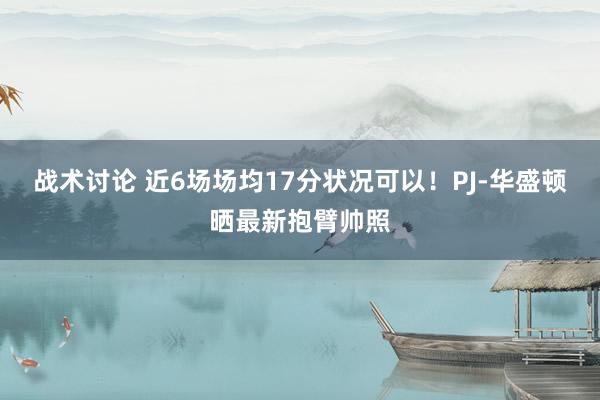 战术讨论 近6场场均17分状况可以！PJ-华盛顿晒最新抱臂帅照